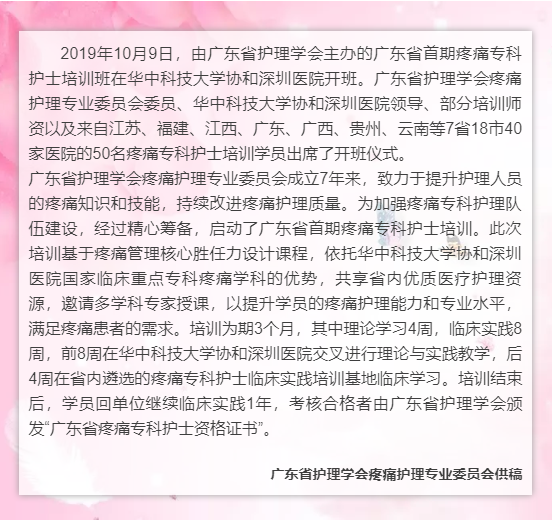 2019年10月9日，由广东省护理学会主办的广东省首期疼痛专科护士培训班在华中科技大学协和深圳医院开班。广东省护理学会疼痛护理专业委员会委员、华中科技大学协和深圳医院领导、部分培训师资以及来自江苏、福建、江西、广东、广西、贵州、云南等7省18市40家医院的50名疼痛专科护士培训学员出席了开班仪式。
广东省护理学会疼痛护理专业委员会成立7年来，致力于提升护理人员的疼痛知识和技能，持续改进疼痛护理质量。为加强疼痛专科护理队伍建设，经过精心筹备，启动了广东省首期疼痛专科护士培训。此次培训基于疼痛管理核心胜任力设计课程，依托华中科技大学协和深圳医院国家临床重点专科疼痛学科的优势，共享省内优质医疗护理资源，邀请多学科专家授课，以提升学员的疼痛护理能力和专业水平，满足疼痛患者的需求。培训为期3个月，其中理论学习4周，临床实践8周，前8周在华中科技大学协和深圳医院交叉进行理论与实践教学，后4周在省内遴选的疼痛专科护士临床实践培训基地临床学习。培训结束后，学员回单位继续临床实践1年，考核合格者由广东省护理学会颁发“广东省疼痛专科护士资格证书”。

广东省护理学会疼痛护理专业委员会供稿